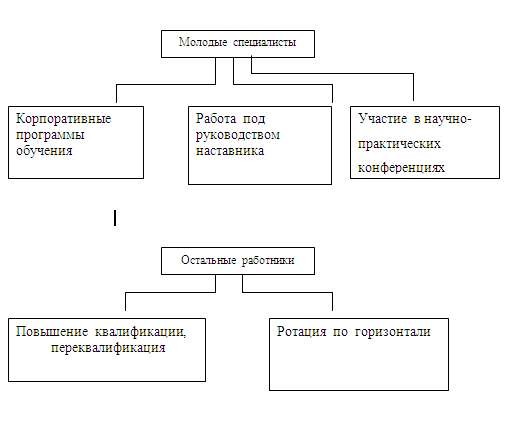 Молодые специалисты

Корпоративные программы обучения

Работа под руководством наставника

Участие в научно-практических конференциях

Остальные работники

Повышение квалификации, переквалификация

Ротация по горизонтали